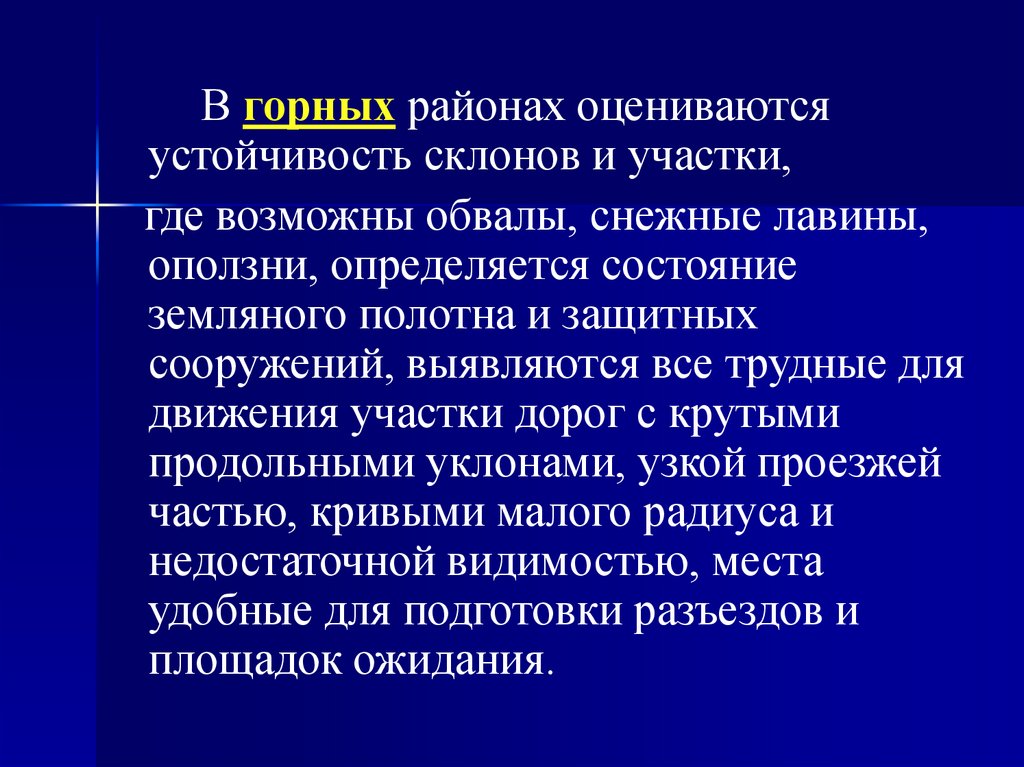 В горных районах оцениваются устойчивость склонов и участки,

где возможны обвалы, снежные лавины, оползни, определяется состояние земляного полотна и защитных сооружений, выявляются все трудные для движения участки дорог с крутыми продольными уклонами, узкой проезжей частью, кривыми малого радиуса и недостаточной видимостью, места удобные для подготовки разъездов и площадок ожидания.